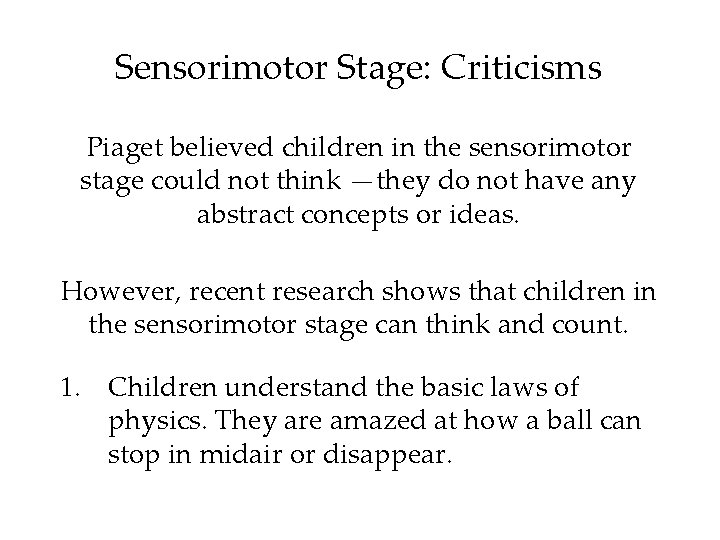 Sensorimotor Stage: Criticisms

Piaget believed children in the sensorimotor stage could not think —they do not have any abstract concepts or ideas.

However, recent research shows that children in the sensorimotor stage can think and count.

1. Children understand the basic laws of physics. They are amazed at how a ball can stop in midair or disappear.